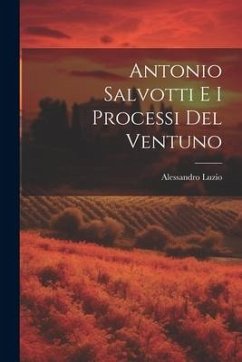 Antonio Salvotti E I Processi Del Ventuno

Alessandro Luzio